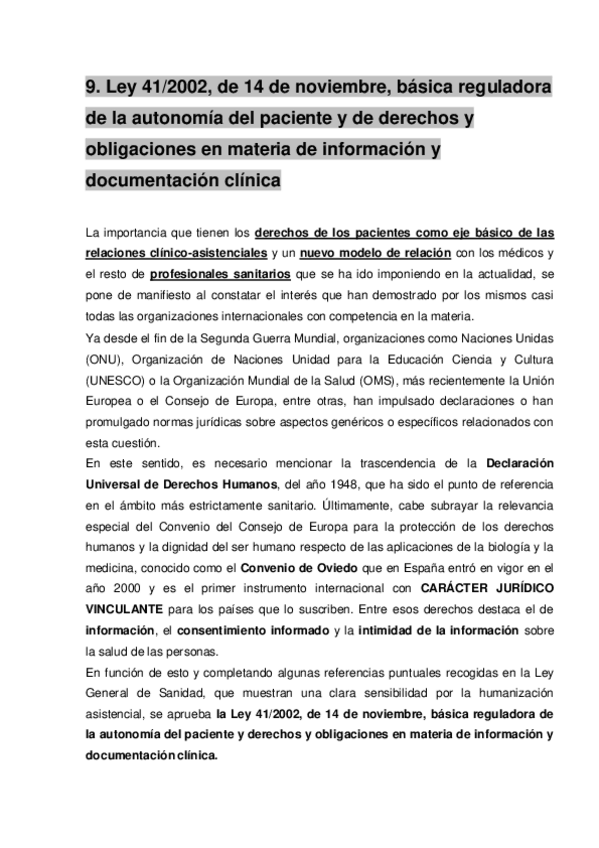 9. Ley 41/2002, de 14 de noviembre, básica reguladora de la autonomía del paciente y de derechos y obligaciones en materia de información y documentación clínica

La importancia que tienen los derechos de los pacientes como eje básico de las relaciones clínico-asistenciales y un nuevo modelo de relación con los médicos y el resto de profesionales sanitarios que se ha ido imponiendo en la actualidad, se pone de manifiesto al constatar el interés que han demostrado por los mismos casi todas las organizaciones internacionales con competencia en la materia.
Ya desde el fin de la Segunda Guerra Mundial, organizaciones como Naciones Unidas (ONU), Organización de Naciones Unidad para la Educación Ciencia y Cultura (UNESCO) o la Organización Mundial de la Salud (OMS), más recientemente la Unión Europea o el Consejo de Europa, entre otras, han impulsado declaraciones o han promulgado normas jurídicas sobre aspectos genéricos o específicos relacionados con esta cuestión.
En este sentido, es necesario mencionar la trascendencia de la Declaración Universal de Derechos Humanos, del año 1948, que ha sido el punto de referencia en el ámbito más estrictamente sanitario. Últimamente, cabe subrayar la relevancia especial del Convenio del Consejo de Europa para la protección de los derechos humanos y la dignidad del ser humano respecto de las aplicaciones de la biología y la medicina, conocido como el Convenio de Oviedo que en España entró en vigor en el año 2000 y es el primer instrumento internacional con CARÁCTER JURÍDICO VINCULANTE para los países que lo suscriben. Entre esos derechos destaca el de información, el consentimiento informado y la intimidad de la información sobre la salud de las personas.
En función de esto y completando algunas referencias puntuales recogidas en la Ley General de Sanidad, que muestran una clara sensibilidad por la humanización asistencial, se aprueba la Ley 41/2002, de 14 de noviembre, básica reguladora de la autonomía del paciente y derechos y obligaciones en materia de información y documentación clínica.